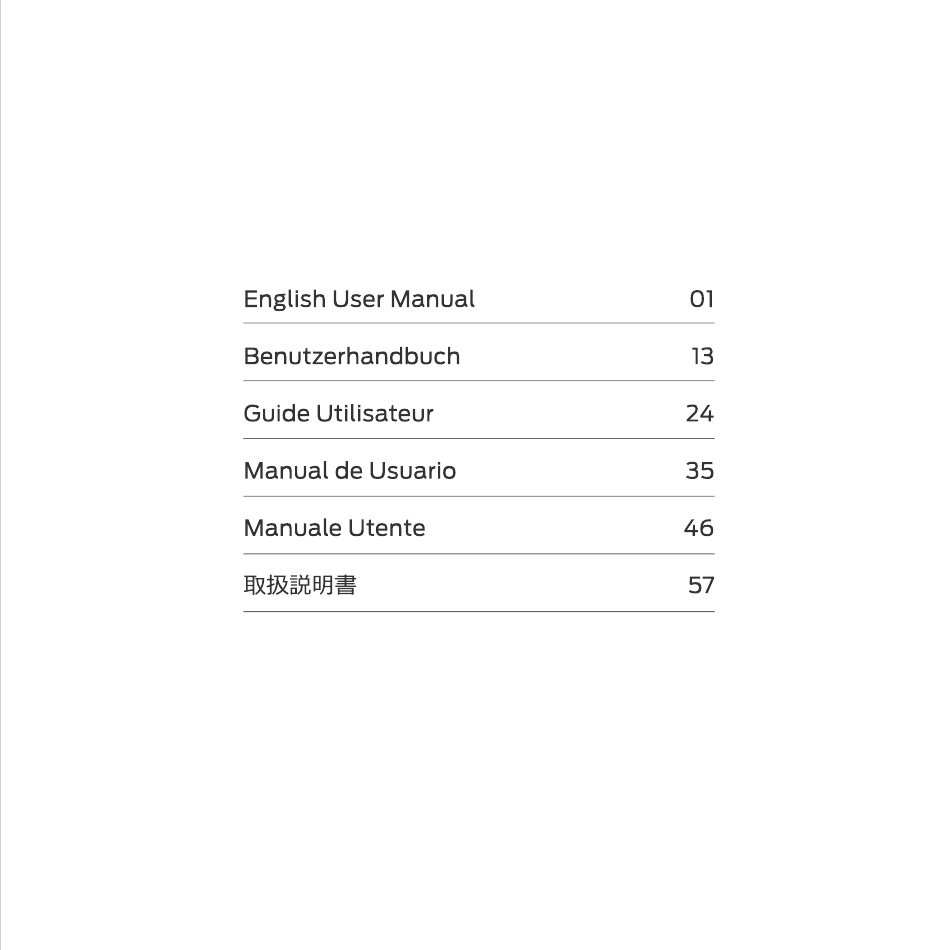 English User Manual 01

Benutzerhandbuch 13

Guide Utilisateur 24

Manual de Usuario 35

Manuale Utente 46

取扱説明書 57